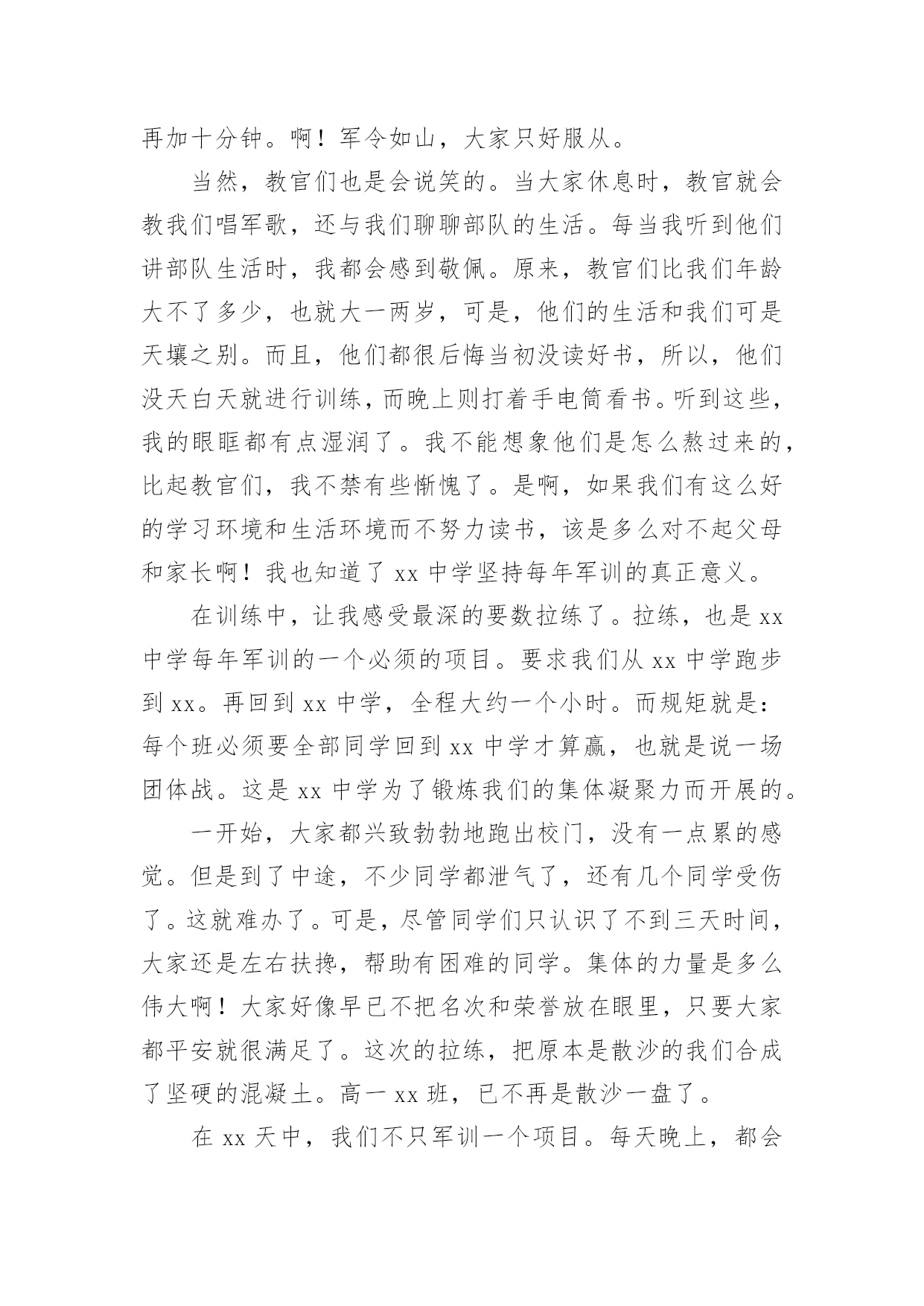 再加十分钟。啊！军令如山，大家只好服从。

当然，教官们也是会说笑的。当大家休息时，教官就会教我们唱军歌，还与我们聊聊部队的生活。每当我听到他们讲部队生活时，我都会感到敬佩。原来，教官们比我们年龄大不了多少，也就大一两岁，可是，他们的生活和我们可是天壤之别。而且，他们都很后悔当初没读好书，所以，他们没天白天就进行训练，而晚上则打着手电筒看书。听到这些，我的眼眶都有点湿润了。我不能想象他们是怎么熬过来的，比起教官们，我不禁有些惭愧了。是啊，如果我们有这么好的学习环境和生活环境而不努力读书，该是多么对不起父母和家长啊！我也知道了 xx 中学坚持每年军训的真正意义。

在训练中，让我感受最深的要数拉练了。拉练，也是 xx 中学每年军训的一个必须的项目。要求我们从 xx 中学跑步到 xx。再回到 xx 中学，全程大约一个小时。而规矩就是：每个班必须要全部同学回到 xx 中学才算赢，也就是说一场团体战。这是 xx 中学为了锻炼我们的集体凝聚力而开展的。

一开始，大家都兴致勃勃地跑出校门，没有一点累的感觉。但是到了中途，不少同学都泄气了，还有几个同学受伤了。这就难办了。可是，尽管同学们只认识了不到三天时间，大家还是左右扶搀，帮助有困难的同学。集体的力量是多么伟大啊！大家好像早已不把名次和荣誉放在眼里，只要大家都平安就很满足了。这次的拉练，把原本是散沙的我们合成了坚硬的混凝土。高一 xx 班，已不再是散沙一盘了。

在 xx 天中，我们不只军训一个项目。每天晚上，都会